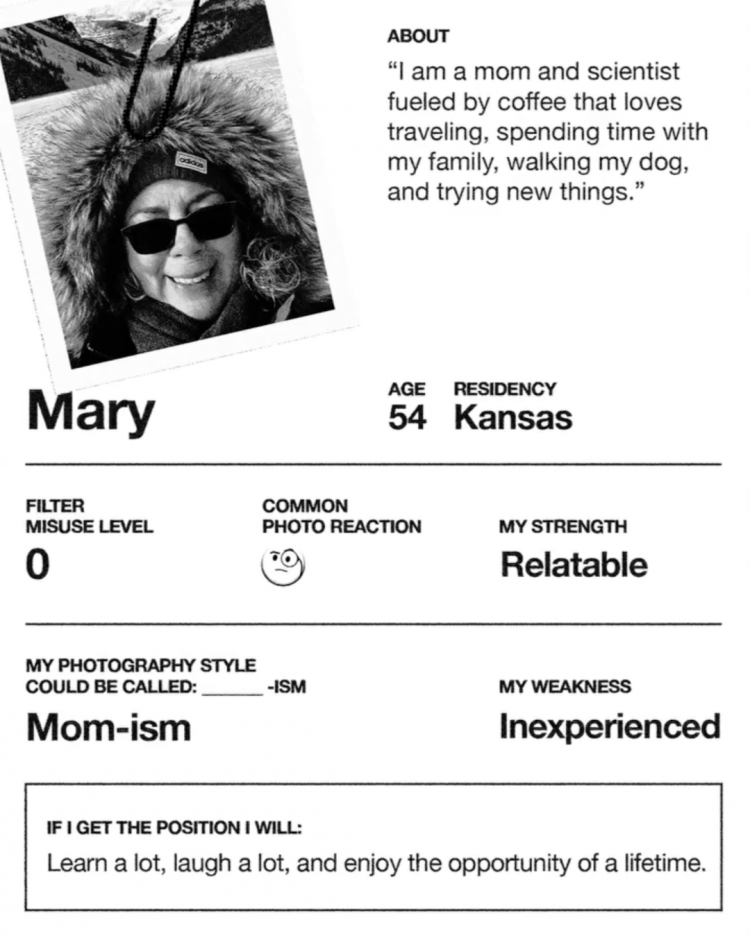 ABOUT

"I am a mom and scientist fueled by coffee that loves traveling, spending time with my family, walking my dog, and trying new things."

Mary

AGE
54

RESIDENCY
Kansas

FILTER
MISUSE LEVEL
0

COMMON
PHOTO REACTION

MY STRENGTH
Relatable

MY PHOTOGRAPHY STYLE
COULD BE CALLED: ____ -ISM
Mom-ism

MY WEAKNESS
Inexperienced

IF I GET THE POSITION I WILL:
Learn a lot, laugh a lot, and enjoy the opportunity of a lifetime.